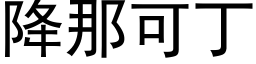 降那可丁